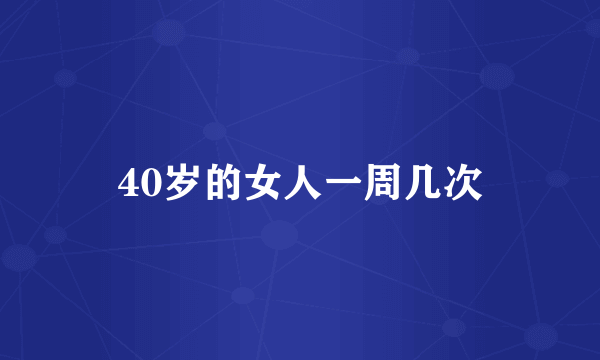 40岁的女人一周几次